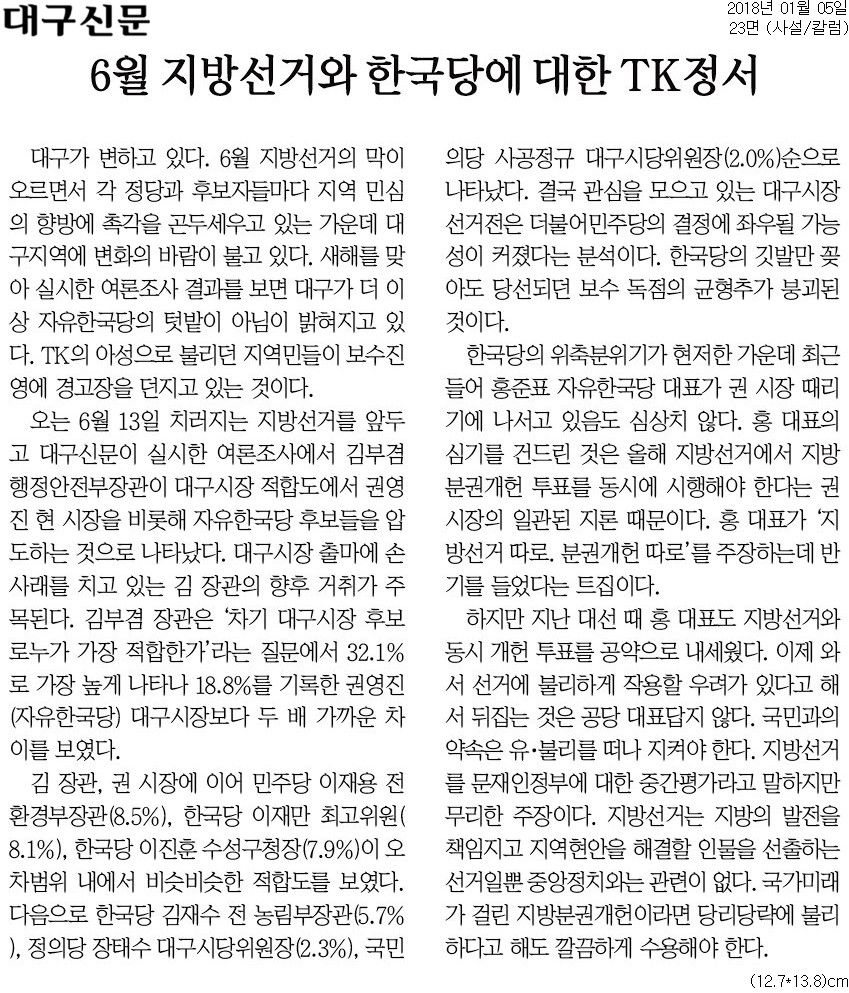 대구신문

2018년 01월 05일
23면 (사설/칼럼)

6월 지방선거와 한국당에 대한 TK정서

대구가 변하고 있다. 6월 지방선거의 막이 오르면서 각 정당과 후보자들마다 지역 민심의 향방에 촉각을 곤두세우고 있는 가운데 대구지역에 변화의 바람이 불고 있다. 새해를 맞아 실시한 여론조사 결과를 보면 대구가 더 이상 자유한국당의 텃밭이 아님이 밝혀지고 있다. TK의 아성으로 불리던 지역민들이 보수진영에 경고장을 던지고 있는 것이다.

오는 6월 13일 치러지는 지방선거를 앞두고 대구신문이 실시한 여론조사에서 김부겸 행정안전부장관이 대구시장 적합도에서 권영진 현 시장을 비롯해 자유한국당 후보들을 압도하는 것으로 나타났다. 대구시장 출마에 손사래를 치고 있는 김 장관의 향후 거취가 주목된다. 김부겸 장관은 '차기 대구시장 후보로누가 가장 적합한가'라는 질문에서 32.1%로 가장 높게 나타나 18.8%를 기록한 권영진(자유한국당) 대구시장보다 두 배 가까운 차이를 보였다.

김 장관, 권 시장에 이어 민주당 이재용 전 환경부장관(8.5%), 한국당 이재만 최고위원(8.1%), 한국당 이진훈 수성구청장(7.9%)이 오차범위 내에서 비슷비슷한 적합도를 보였다. 다음으로 한국당 김재수 전 농림부장관(5.7%), 정의당 장태수 대구시당위원장(2.3%), 국민의당 사공정규 대구시당위원장(2.0%)순으로 나타났다. 결국 관심을 모으고 있는 대구시장 선거전은 더불어민주당의 결정에 좌우될 가능성이 커졌다는 분석이다. 한국당의 깃발만 꽂아도 당선되던 보수 독점의 균형추가 붕괴된 것이다.

한국당의 위축분위기가 현저한 가운데 최근 들어 홍준표 자유한국당 대표가 권 시장 때리기에 나서고 있음도 심상치 않다. 홍 대표의 심기를 건드린 것은 올해 지방선거에서 지방분권개헌 투표를 동시에 시행해야 한다는 권 시장의 일관된 지론 때문이다. 홍 대표가 '지방선거 따로. 분권개헌 따로'를 주장하는데 반기를 들었다는 트집이다.

하지만 지난 대선 때 홍 대표도 지방선거와 동시 개헌 투표를 공약으로 내세웠다. 이제 와서 선거에 불리하게 작용할 우려가 있다고 해서 뒤집는 것은 공당 대표답지 않다. 국민과의 약속은 유·불리를 떠나 지켜야 한다. 지방선거를 문재인정부에 대한 중간평가라고 말하지만 무리한 주장이다. 지방선거는 지방의 발전을 책임지고 지역현안을 해결할 인물을 선출하는 선거일뿐 중앙정치와는 관련이 없다. 국가미래가 걸린 지방분권개헌이라면 당리당략에 불리하다고 해도 깔끔하게 수용해야 한다.

(12.7*13.8)cm